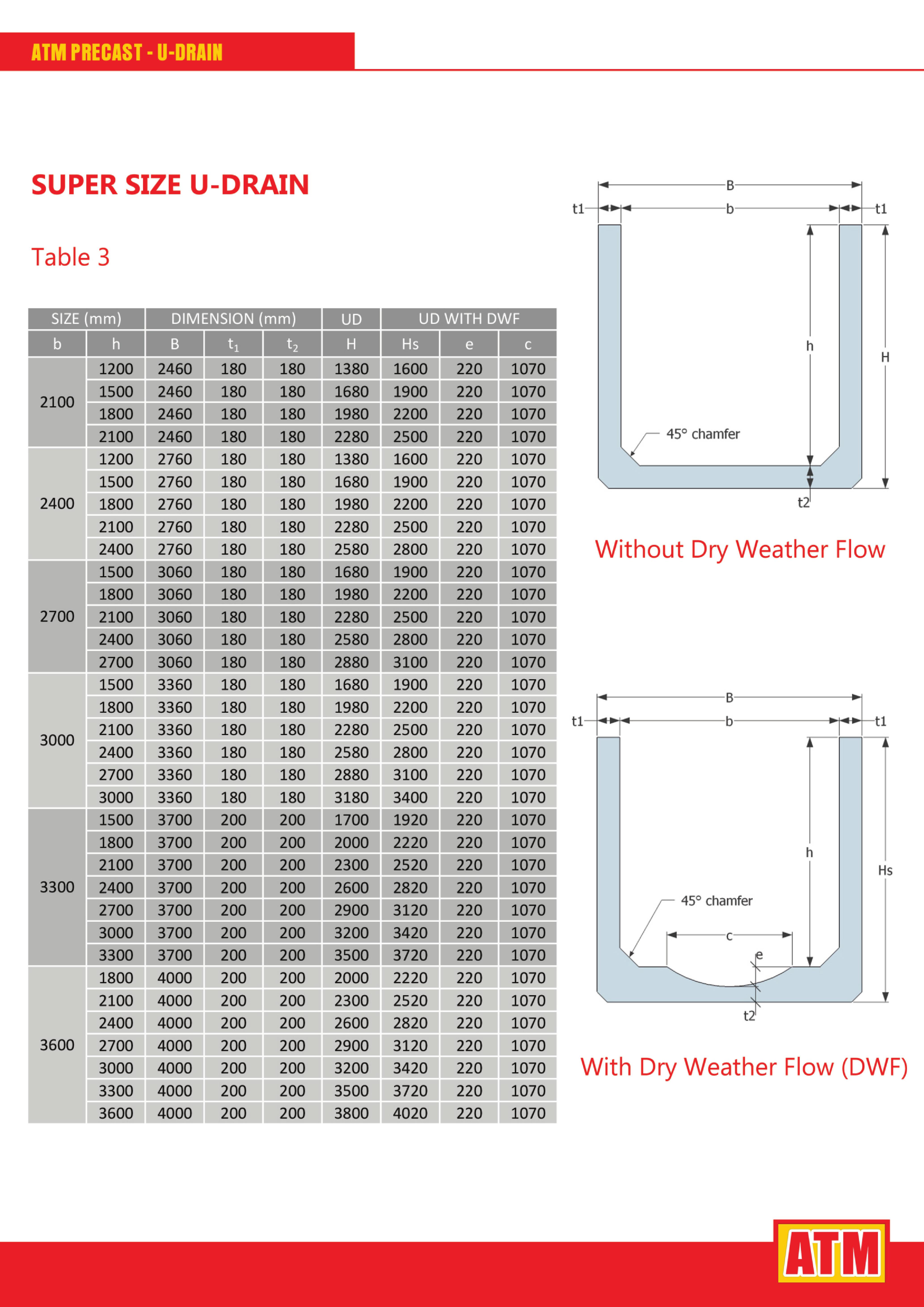 ATM PRECAST - U-DRAIN

SUPER SIZE U-DRAIN

Table 3

| SIZE (mm) | | DIMENSION (mm) | | | UD | UD WITH DWF | | |
|---|---|---|---|---|---|---|---|---|
| b | h | B | $t_1$ | $t_2$ | H | Hs | e | c |
| 2100 | 1200 | 2460 | 180 | 180 | 1380 | 1600 | 220 | 1070 |
| | 1500 | 2460 | 180 | 180 | 1680 | 1900 | 220 | 1070 |
| | 1800 | 2460 | 180 | 180 | 1980 | 2200 | 220 | 1070 |
| | 2100 | 2460 | 180 | 180 | 2280 | 2500 | 220 | 1070 |
| 2400 | 1200 | 2760 | 180 | 180 | 1380 | 1600 | 220 | 1070 |
| | 1500 | 2760 | 180 | 180 | 1680 | 1900 | 220 | 1070 |
| | 1800 | 2760 | 180 | 180 | 1980 | 2200 | 220 | 1070 |
| | 2100 | 2760 | 180 | 180 | 2280 | 2500 | 220 | 1070 |
| | 2400 | 2760 | 180 | 180 | 2580 | 2800 | 220 | 1070 |
| 2700 | 1500 | 3060 | 180 | 180 | 1680 | 1900 | 220 | 1070 |
| | 1800 | 3060 | 180 | 180 | 1980 | 2200 | 220 | 1070 |
| | 2100 | 3060 | 180 | 180 | 2280 | 2500 | 220 | 1070 |
| | 2400 | 3060 | 180 | 180 | 2580 | 2800 | 220 | 1070 |
| | 2700 | 3060 | 180 | 180 | 2880 | 3100 | 220 | 1070 |
| 3000 | 1500 | 3360 | 180 | 180 | 1680 | 1900 | 220 | 1070 |
| | 1800 | 3360 | 180 | 180 | 1980 | 2200 | 220 | 1070 |
| | 2100 | 3360 | 180 | 180 | 2280 | 2500 | 220 | 1070 |
| | 2400 | 3360 | 180 | 180 | 2580 | 2800 | 220 | 1070 |
| | 2700 | 3360 | 180 | 180 | 2880 | 3100 | 220 | 1070 |
| | 3000 | 3360 | 180 | 180 | 3180 | 3400 | 220 | 1070 |
| 3300 | 1500 | 3700 | 200 | 200 | 1700 | 1920 | 220 | 1070 |
| | 1800 | 3700 | 200 | 200 | 2000 | 2220 | 220 | 1070 |
| | 2100 | 3700 | 200 | 200 | 2300 | 2520 | 220 | 1070 |
| | 2400 | 3700 | 200 | 200 | 2600 | 2820 | 220 | 1070 |
| | 2700 | 3700 | 200 | 200 | 2900 | 3120 | 220 | 1070 |
| | 3000 | 3700 | 200 | 200 | 3200 | 3420 | 220 | 1070 |
| | 3300 | 3700 | 200 | 200 | 3500 | 3720 | 220 | 1070 |
| 3600 | 1800 | 4000 | 200 | 200 | 2000 | 2220 | 220 | 1070 |
| | 2100 | 4000 | 200 | 200 | 2300 | 2520 | 220 | 1070 |
| | 2400 | 4000 | 200 | 200 | 2600 | 2820 | 220 | 1070 |
| | 2700 | 4000 | 200 | 200 | 2900 | 3120 | 220 | 1070 |
| | 3000 | 4000 | 200 | 200 | 3200 | 3420 | 220 | 1070 |
| | 3300 | 4000 | 200 | 200 | 3500 | 3720 | 220 | 1070 |
| | 3600 | 4000 | 200 | 200 | 3800 | 4020 | 220 | 1070 |

B
t1 b t1
h
H
45° chamfer
t2

Without Dry Weather Flow

B
t1 b t1
h
Hs
45° chamfer
c
e
t2

With Dry Weather Flow (DWF)

ATM